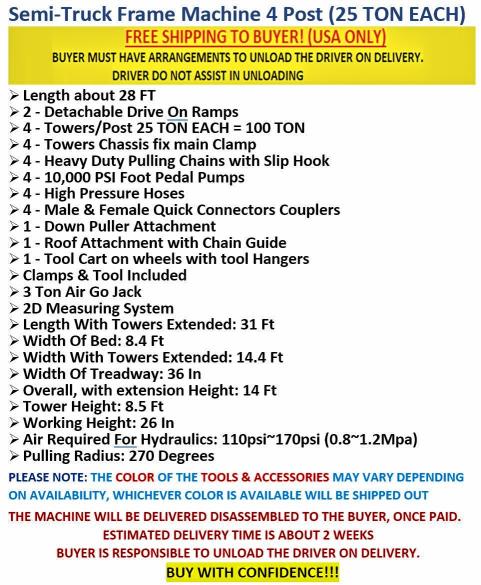 Semi-Truck Frame Machine 4 Post (25 TON EACH)

FREE SHIPPING TO BUYER! (USA ONLY)

BUYER MUST HAVE ARRANGEMENTS TO UNLOAD THE DRIVER ON DELIVERY.

DRIVER DO NOT ASSIST IN UNLOADING

➢ Length about 28 FT
➢ 2 - Detachable Drive On Ramps
➢ 4 - Towers/Post 25 TON EACH = 100 TON
➢ 4 - Towers Chassis fix main Clamp
➢ 4 - Heavy Duty Pulling Chains with Slip Hook
➢ 4 - 10,000 PSI Foot Pedal Pumps
➢ 4 - High Pressure Hoses
➢ 4 - Male & Female Quick Connectors Couplers
➢ 1 - Down Puller Attachment
➢ 1 - Roof Attachment with Chain Guide
➢ 1 - Tool Cart on wheels with tool Hangers
➢ Clamps & Tool Included
➢ 3 Ton Air Go Jack
➢ 2D Measuring System
➢ Length With Towers Extended: 31 Ft
➢ Width Of Bed: 8.4 Ft
➢ Width With Towers Extended: 14.4 Ft
➢ Width Of Treadway: 36 In
➢ Overall, with extension Height: 14 Ft
➢ Tower Height: 8.5 Ft
➢ Working Height: 26 In
➢ Air Required For Hydraulics: 110psi~170psi (0.8~1.2Mpa)
➢ Pulling Radius: 270 Degrees

PLEASE NOTE: THE COLOR OF THE TOOLS & ACCESSORIES MAY VARY DEPENDING ON AVAILABILITY, WHICHEVER COLOR IS AVAILABLE WILL BE SHIPPED OUT

THE MACHINE WILL BE DELIVERED DISASSEMBLED TO THE BUYER, ONCE PAID.
ESTIMATED DELIVERY TIME IS ABOUT 2 WEEKS
BUYER IS RESPONSIBLE TO UNLOAD THE DRIVER ON DELIVERY.

BUY WITH CONFIDENCE!!!